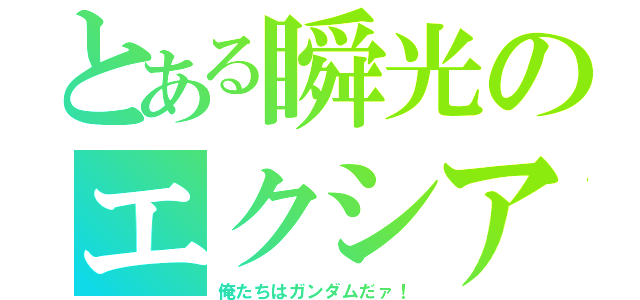 とある瞬光の
エクシア

俺たちはガンダムだァ！